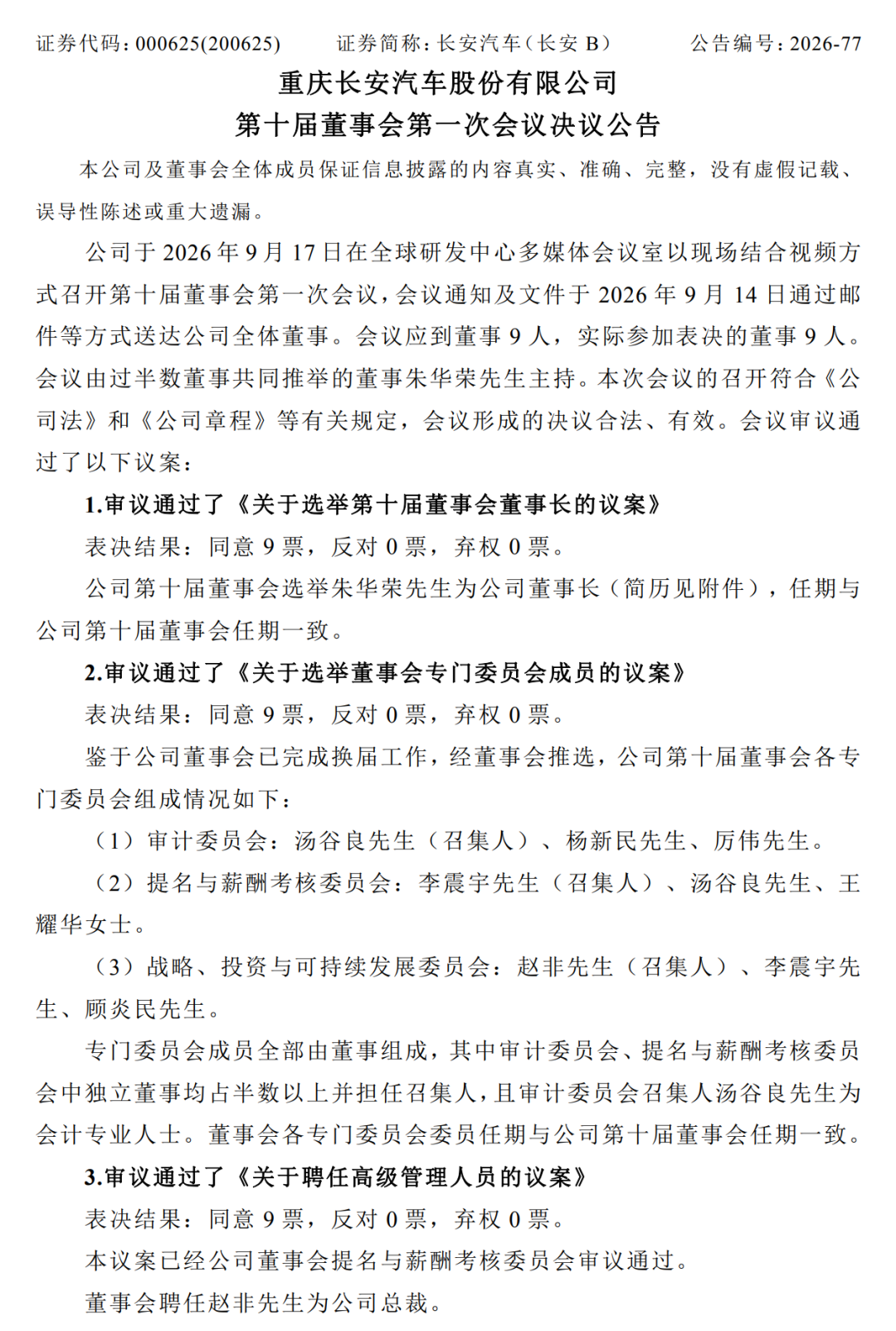 证券代码：000625(200625)　　证券简称：长安汽车（长安B）　　公告编号：2026-77

重庆长安汽车股份有限公司

第十届董事会第一次会议决议公告

本公司及董事会全体成员保证信息披露的内容真实、准确、完整，没有虚假记载、误导性陈述或重大遗漏。

公司于2026年9月17日在全球研发中心多媒体会议室以现场结合视频方式召开第十届董事会第一次会议，会议通知及文件于2026年9月14日通过邮件等方式送达公司全体董事。会议应到董事9人，实际参加表决的董事9人。会议由过半数董事共同推举的董事朱华荣先生主持。本次会议的召开符合《公司法》和《公司章程》等有关规定，会议形成的决议合法、有效。会议审议通过了以下议案：

1.审议通过了《关于选举第十届董事会董事长的议案》

表决结果：同意9票，反对0票，弃权0票。

公司第十届董事会选举朱华荣先生为公司董事长（简历见附件），任期与公司第十届董事会任期一致。

2.审议通过了《关于选举董事会专门委员会成员的议案》

表决结果：同意9票，反对0票，弃权0票。

鉴于公司董事会已完成换届工作，经董事会推选，公司第十届董事会各专门委员会组成情况如下：

（1）审计委员会：汤谷良先生（召集人）、杨新民先生、厉伟先生。

（2）提名与薪酬考核委员会：李震宇先生（召集人）、汤谷良先生、王耀华女士。

（3）战略、投资与可持续发展委员会：赵非先生（召集人）、李震宇先生、顾炎民先生。

专门委员会成员全部由董事组成，其中审计委员会、提名与薪酬考核委员会中独立董事均占半数以上并担任召集人，且审计委员会召集人汤谷良先生为会计专业人士。董事会各专门委员会委员任期与公司第十届董事会任期一致。

3.审议通过了《关于聘任高级管理人员的议案》

表决结果：同意9票，反对0票，弃权0票。

本议案已经公司董事会提名与薪酬考核委员会审议通过。

董事会聘任赵非先生为公司总裁。